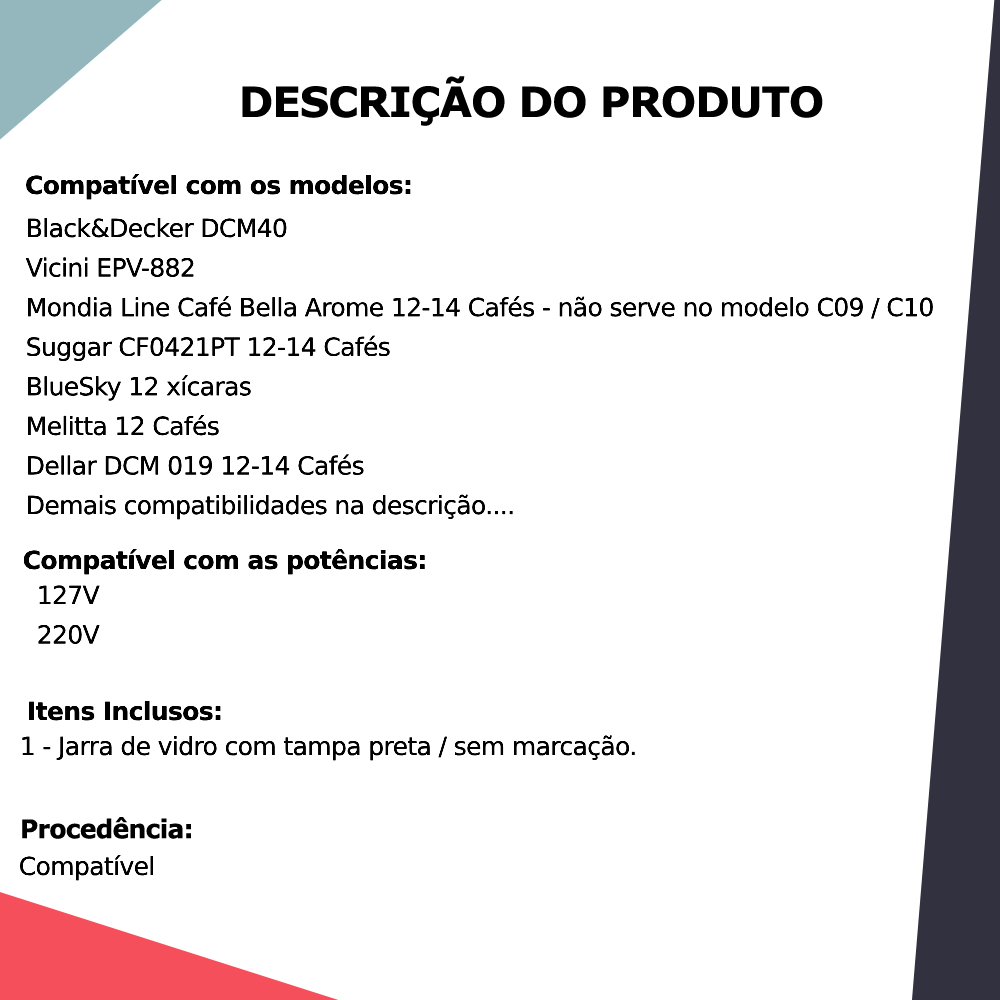 DESCRIÇÃO DO PRODUTO

Compatível com os modelos:
Black&Decker DCM40
Vicini EPV-882
Mondia Line Café Bella Arome 12-14 Cafés - não serve no modelo C09 / C10
Suggar CF0421PT 12-14 Cafés
BlueSky 12 xícaras
Melitta 12 Cafés
Dellar DCM 019 12-14 Cafés
Demais compatibilidades na descrição....

Compatível com as potências:
127V
220V

Itens Inclusos:
1 - Jarra de vidro com tampa preta / sem marcação.

Procedência:
Compatível